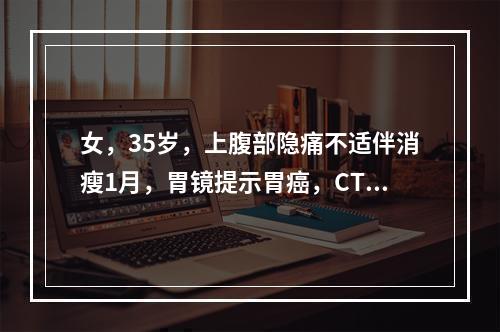 女，35岁，上腹部隐痛不适伴消瘦1月，胃镜提示胃癌，CT...